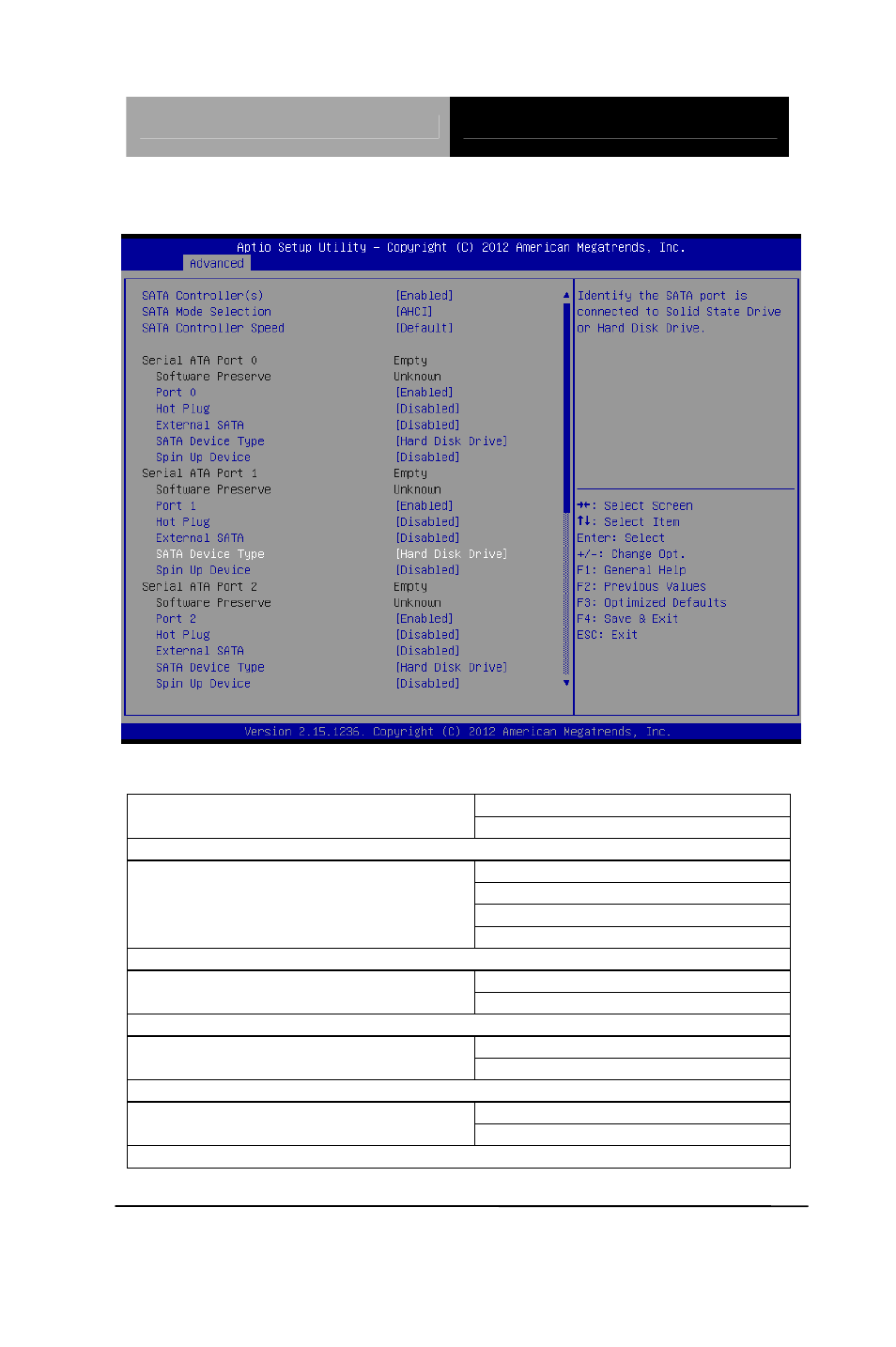 Aptio Setup Utility – Copyright (C) 2012 American Megatrends, Inc.
Advanced

| | |
|---|---|
| SATA Controller(s) | [Enabled] |
| SATA Mode Selection | [AHCI] |
| SATA Controller Speed | [Default] |
| Serial ATA Port 0 | Empty |
| Software Preserve | Unknown |
| Port 0 | [Enabled] |
| Hot Plug | [Disabled] |
| External SATA | [Disabled] |
| SATA Device Type | [Hard Disk Drive] |
| Spin Up Device | [Disabled] |
| Serial ATA Port 1 | Empty |
| Software Preserve | Unknown |
| Port 1 | [Enabled] |
| Hot Plug | [Disabled] |
| External SATA | [Disabled] |
| SATA Device Type | [Hard Disk Drive] |
| Spin Up Device | [Disabled] |
| Serial ATA Port 2 | Empty |
| Software Preserve | Unknown |
| Port 2 | [Enabled] |
| Hot Plug | [Disabled] |
| External SATA | [Disabled] |
| SATA Device Type | [Hard Disk Drive] |
| Spin Up Device | [Disabled] |

Identify the SATA port is connected to Solid State Drive or Hard Disk Drive.

→←: Select Screen
↑↓: Select Item
Enter: Select
+/-: Change Opt.
F1: General Help
F2: Previous Values
F3: Optimized Defaults
F4: Save & Exit
ESC: Exit

Version 2.15.1236. Copyright (C) 2012 American Megatrends, Inc.